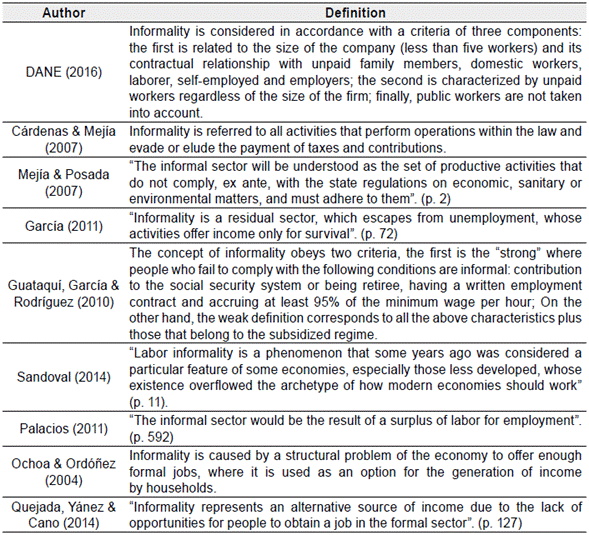 | Author | Definition |
|---|---|
| DANE (2016) | Informality is considered in accordance with a criteria of three components: the first is related to the size of the company (less than five workers) and its contractual relationship with unpaid family members, domestic workers, laborer, self-employed and employers; the second is characterized by unpaid workers regardless of the size of the firm; finally, public workers are not taken into account. |
| Cárdenas & Mejía (2007) | Informality is referred to all activities that perform operations within the law and evade or elude the payment of taxes and contributions. |
| Mejía & Posada (2007) | "The informal sector will be understood as the set of productive activities that do not comply, ex ante, with the state regulations on economic, sanitary or environmental matters, and must adhere to them". (p. 2) |
| García (2011) | "Informality is a residual sector, which escapes from unemployment, whose activities offer income only for survival". (p. 72) |
| Guataquí, García & Rodríguez (2010) | The concept of informality obeys two criteria, the first is the "strong" where people who fail to comply with the following conditions are informal: contribution to the social security system or being retiree, having a written employment contract and accruing at least 95% of the minimum wage per hour; On the other hand, the weak definition corresponds to all the above characteristics plus those that belong to the subsidized regime. |
| Sandoval (2014) | "Labor informality is a phenomenon that some years ago was considered a particular feature of some economies, especially those less developed, whose existence overflowed the archetype of how modern economies should work" (p. 11). |
| Palacios (2011) | "The informal sector would be the result of a surplus of labor for employment". (p. 592) |
| Ochoa & Ordóñez (2004) | Informality is caused by a structural problem of the economy to offer enough formal jobs, where it is used as an option for the generation of income by households. |
| Quejada, Yánez & Cano (2014) | "Informality represents an alternative source of income due to the lack of opportunities for people to obtain a job in the formal sector". (p. 127) |